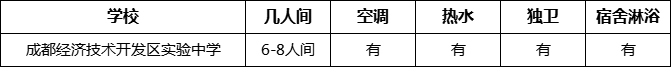 | 学校 | 几人间 | 空调 | 热水 | 独卫 | 宿舍淋浴 |
|---|---|---|---|---|---|
| 成都经济技术开发区实验中学 | 6-8人间 | 有 | 有 | 有 | 有 |